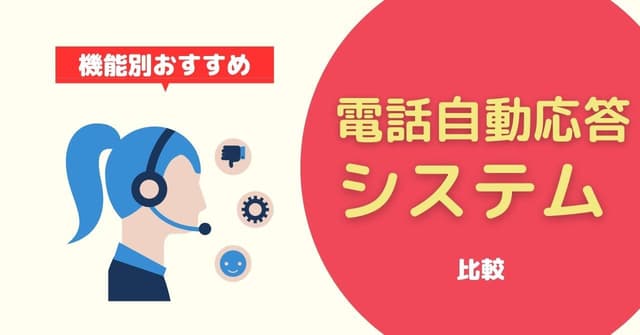 機能別おすすめ

電話自動応答
システム

比較